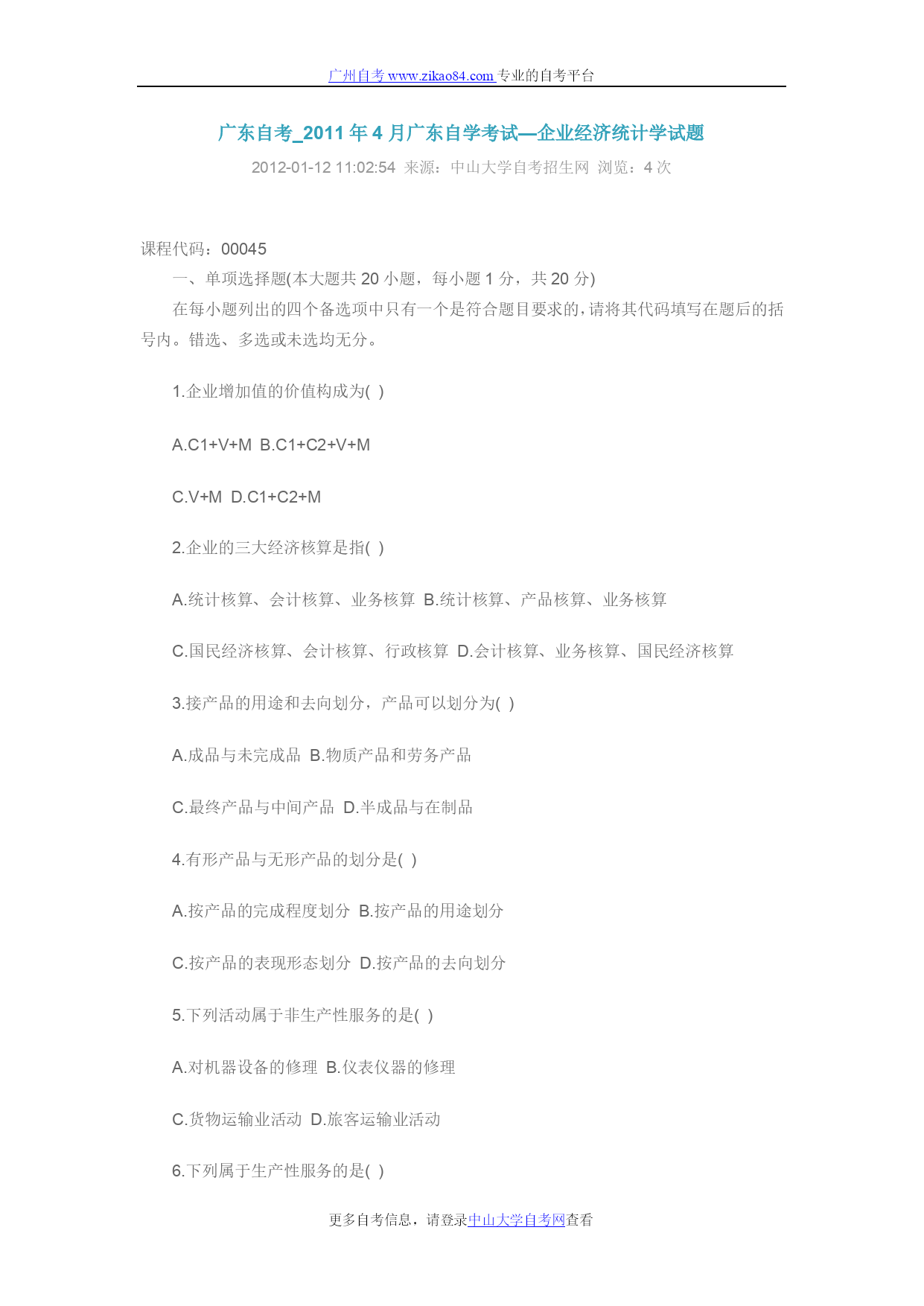 广州自考 www.zikao84.com 专业的自考平台

广东自考_2011 年 4 月广东自学考试—企业经济统计学试题

2012-01-12 11:02:54 来源：中山大学自考招生网 浏览：4 次

课程代码：00045

一、单项选择题(本大题共 20 小题，每小题 1 分，共 20 分)

在每小题列出的四个备选项中只有一个是符合题目要求的，请将其代码填写在题后的括号内。错选、多选或未选均无分。

1.企业增加值的价值构成为( )

A.C1+V+M B.C1+C2+V+M

C.V+M D.C1+C2+M

2.企业的三大经济核算是指( )

A.统计核算、会计核算、业务核算 B.统计核算、产品核算、业务核算

C.国民经济核算、会计核算、行政核算 D.会计核算、业务核算、国民经济核算

3.接产品的用途和去向划分，产品可以划分为( )

A.成品与未完成品 B.物质产品和劳务产品

C.最终产品与中间产品 D.半成品与在制品

4.有形产品与无形产品的划分是( )

A.按产品的完成程度划分 B.按产品的用途划分

C.按产品的表现形态划分 D.按产品的去向划分

5.下列活动属于非生产性服务的是( )

A.对机器设备的修理 B.仪表仪器的修理

C.货物运输业活动 D.旅客运输业活动

6.下列属于生产性服务的是( )

更多自考信息，请登录中山大学自考网查看